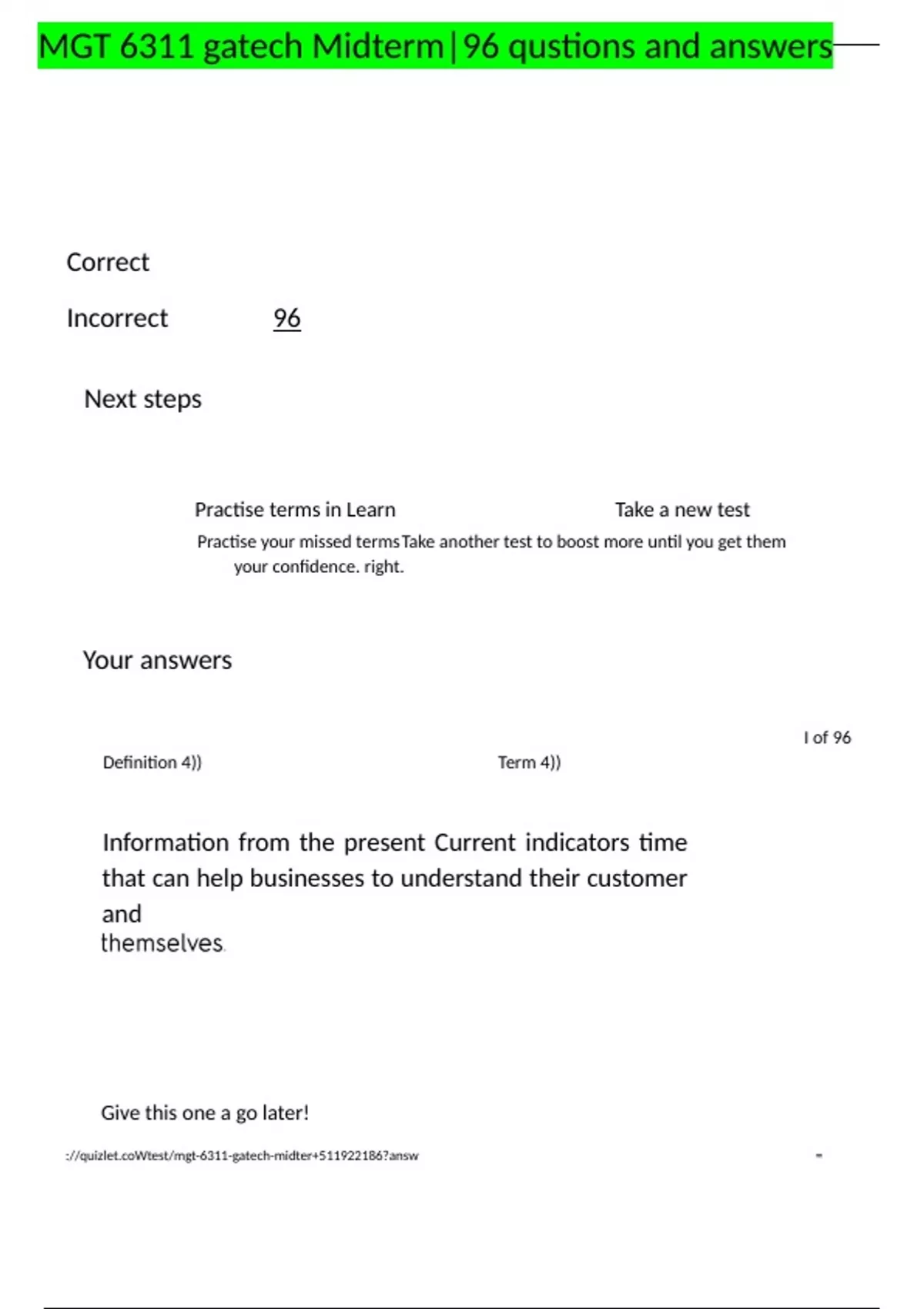 MGT 6311 gatech Midterm|96 qustions and answers

Correct

Incorrect 96

Next steps

Practise terms in Learn

Take a new test

Practise your missed terms Take another test to boost more until you get them your confidence. right.

Your answers

I of 96

Definition 4))

Term 4))

Information from the present Current indicators time that can help businesses to understand their customer and themselves.

Give this one a go later!

://quizlet.coWtest/mgt-6311-gatech-midter+511922186?answ